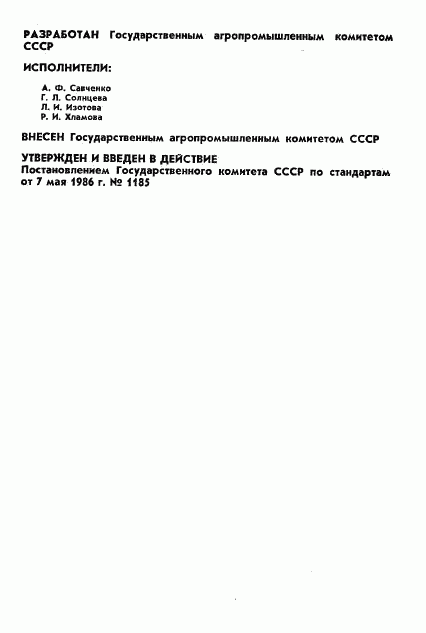 РАЗРАБОТАН Государственным агропромышленным комитетом СССР

ИСПОЛНИТЕЛИ:

А. Ф. Савченко
Г. Л. Солнцева
Л. И. Изотова
Р. И. Хламова

ВНЕСЕН Государственным агропромышленным комитетом СССР

УТВЕРЖДЕН И ВВЕДЕН В ДЕЙСТВИЕ
Постановлением Государственного комитета СССР по стандартам от 7 мая 1986 г. № 1185